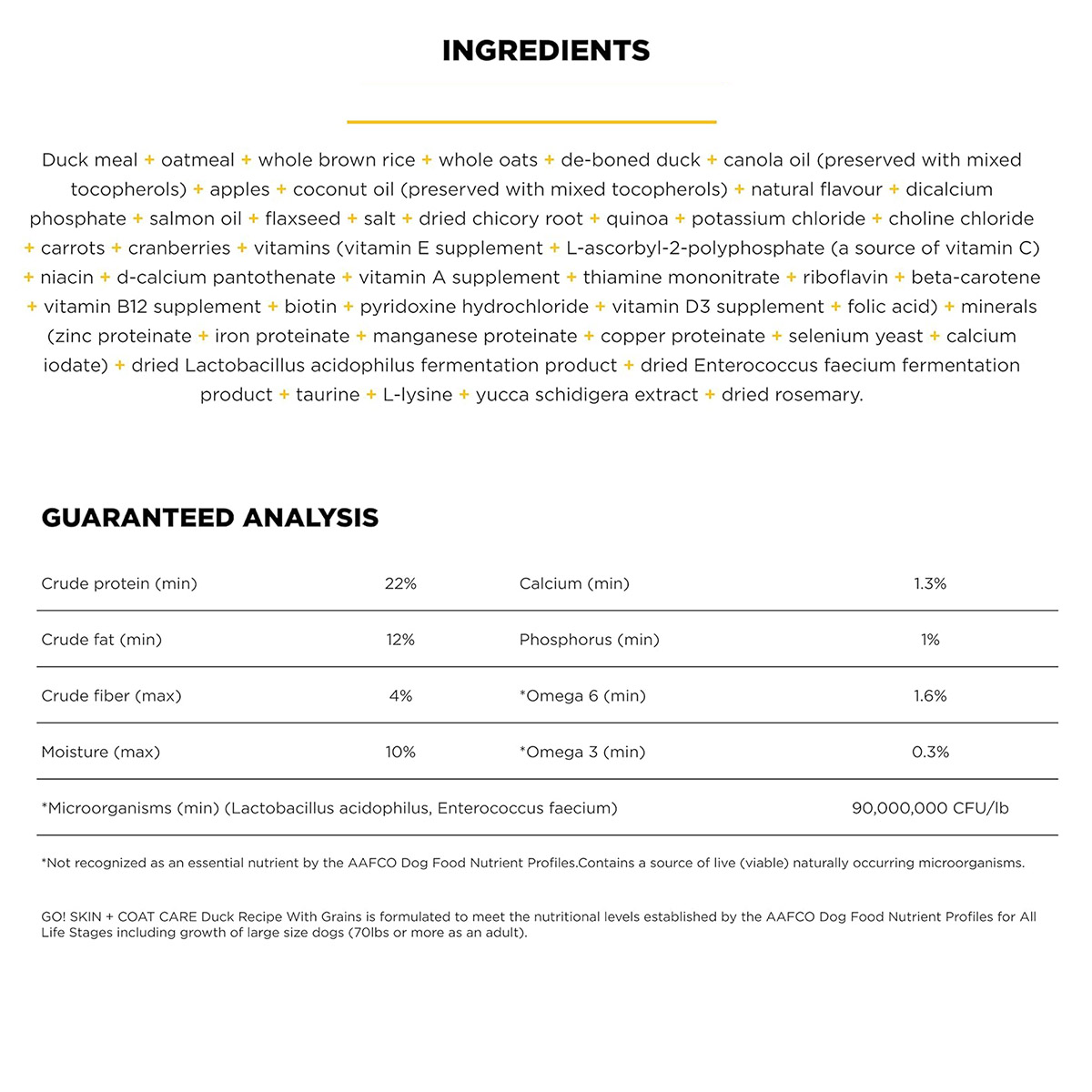 INGREDIENTS

Duck meal + oatmeal + whole brown rice + whole oats + de-boned duck + canola oil (preserved with mixed tocopherols) + apples + coconut oil (preserved with mixed tocopherols) + natural flavour + dicalcium phosphate + salmon oil + flaxseed + salt + dried chicory root + quinoa + potassium chloride + choline chloride + carrots + cranberries + vitamins (vitamin E supplement + L-ascorbyl-2-polyphosphate (a source of vitamin C) + niacin + d-calcium pantothenate + vitamin A supplement + thiamine mononitrate + riboflavin + beta-carotene + vitamin B12 supplement + biotin + pyridoxine hydrochloride + vitamin D3 supplement + folic acid) + minerals (zinc proteinate + iron proteinate + manganese proteinate + copper proteinate + selenium yeast + calcium iodate) + dried Lactobacillus acidophilus fermentation product + dried Enterococcus faecium fermentation product + taurine + L-lysine + yucca schidigera extract + dried rosemary.

GUARANTEED ANALYSIS

| Crude protein (min) | 22% | Calcium (min) | 1.3% |
|---|---|---|---|
| Crude fat (min) | 12% | Phosphorus (min) | 1% |
| Crude fiber (max) | 4% | *Omega 6 (min) | 1.6% |
| Moisture (max) | 10% | *Omega 3 (min) | 0.3% |
| *Microorganisms (min) (Lactobacillus acidophilus, Enterococcus faecium) | | | 90,000,000 CFU/lb |

*Not recognized as an essential nutrient by the AAFCO Dog Food Nutrient Profiles.Contains a source of live (viable) naturally occurring microorganisms.

GO! SKIN + COAT CARE Duck Recipe With Grains is formulated to meet the nutritional levels established by the AAFCO Dog Food Nutrient Profiles for All Life Stages including growth of large size dogs (70lbs or more as an adult).